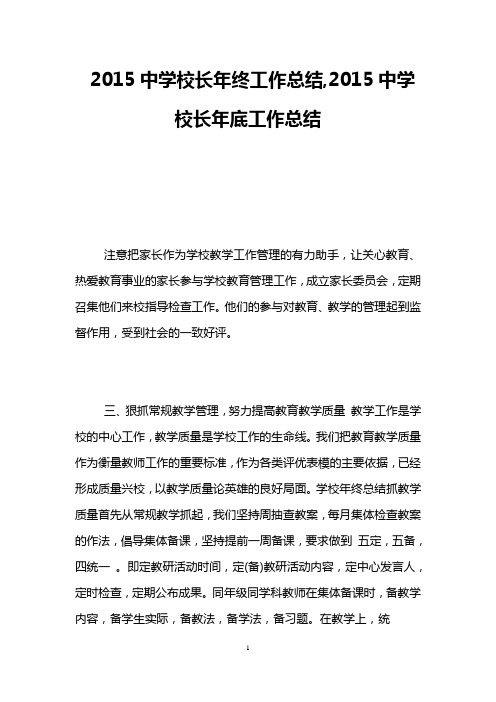 2015 中学校长年终工作总结,2015 中学校长年底工作总结

注意把家长作为学校教学工作管理的有力助手，让关心教育、热爱教育事业的家长参与学校教育管理工作，成立家长委员会，定期召集他们来校指导检查工作。他们的参与对教育、教学的管理起到监督作用，受到社会的一致好评。

三、狠抓常规教学管理，努力提高教育教学质量 教学工作是学校的中心工作，教学质量是学校工作的生命线。我们把教育教学质量作为衡量教师工作的重要标准，作为各类评优表模的主要依据，已经形成质量兴校，以教学质量论英雄的良好局面。学校年终总结抓教学质量首先从常规教学抓起，我们坚持周抽查教案，每月集体检查教案的作法，倡导集体备课，坚持提前一周备课，要求做到 五定，五备，四统一 。即定教研活动时间，定(备)教研活动内容，定中心发言人，定时检查，定期公布成果。同年级同学科教师在集体备课时，备教学内容，备学生实际，备教法，备学法，备习题。在教学上，统

1